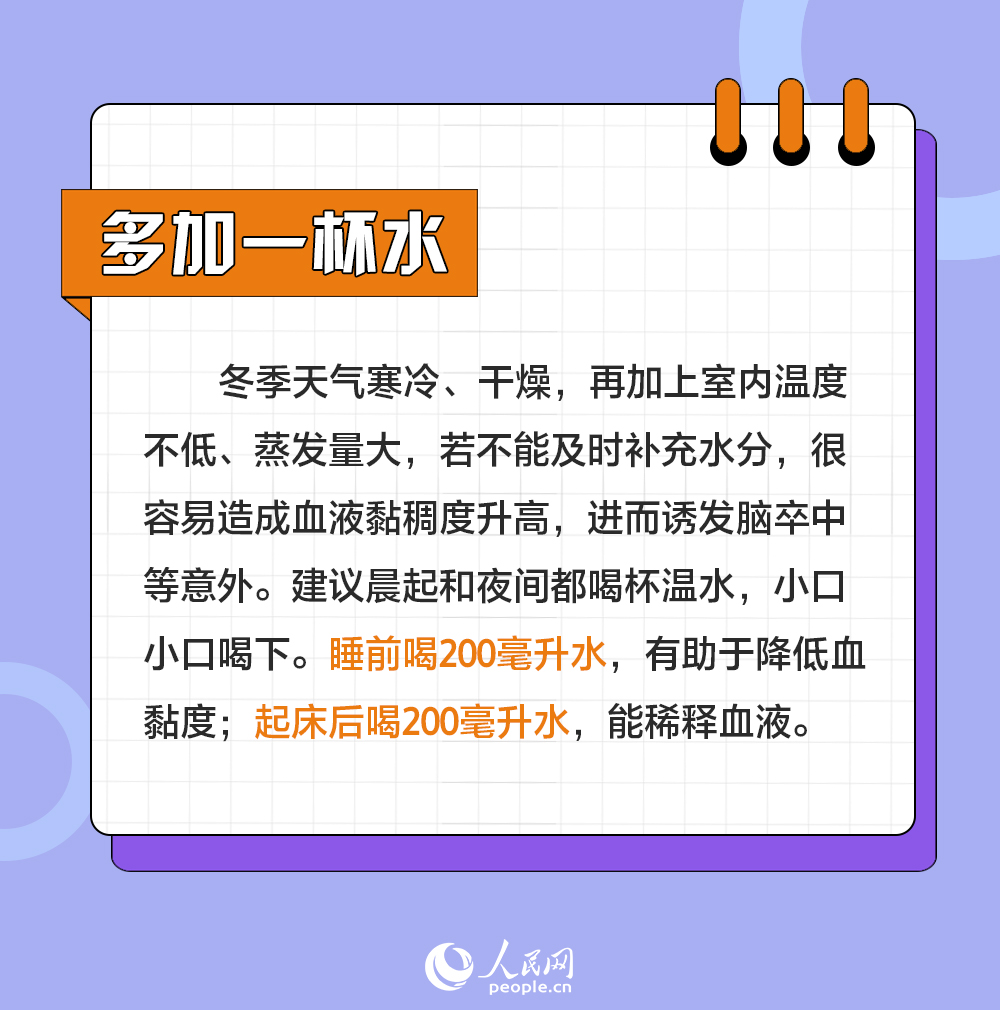 多加一杯水

冬季天气寒冷、干燥，再加上室内温度不低、蒸发量大，若不能及时补充水分，很容易造成血液黏稠度升高，进而诱发脑卒中等意外。建议晨起和夜间都喝杯温水，小口小口喝下。睡前喝200毫升水，有助于降低血黏度；起床后喝200毫升水，能稀释血液。

人民网
people.cn